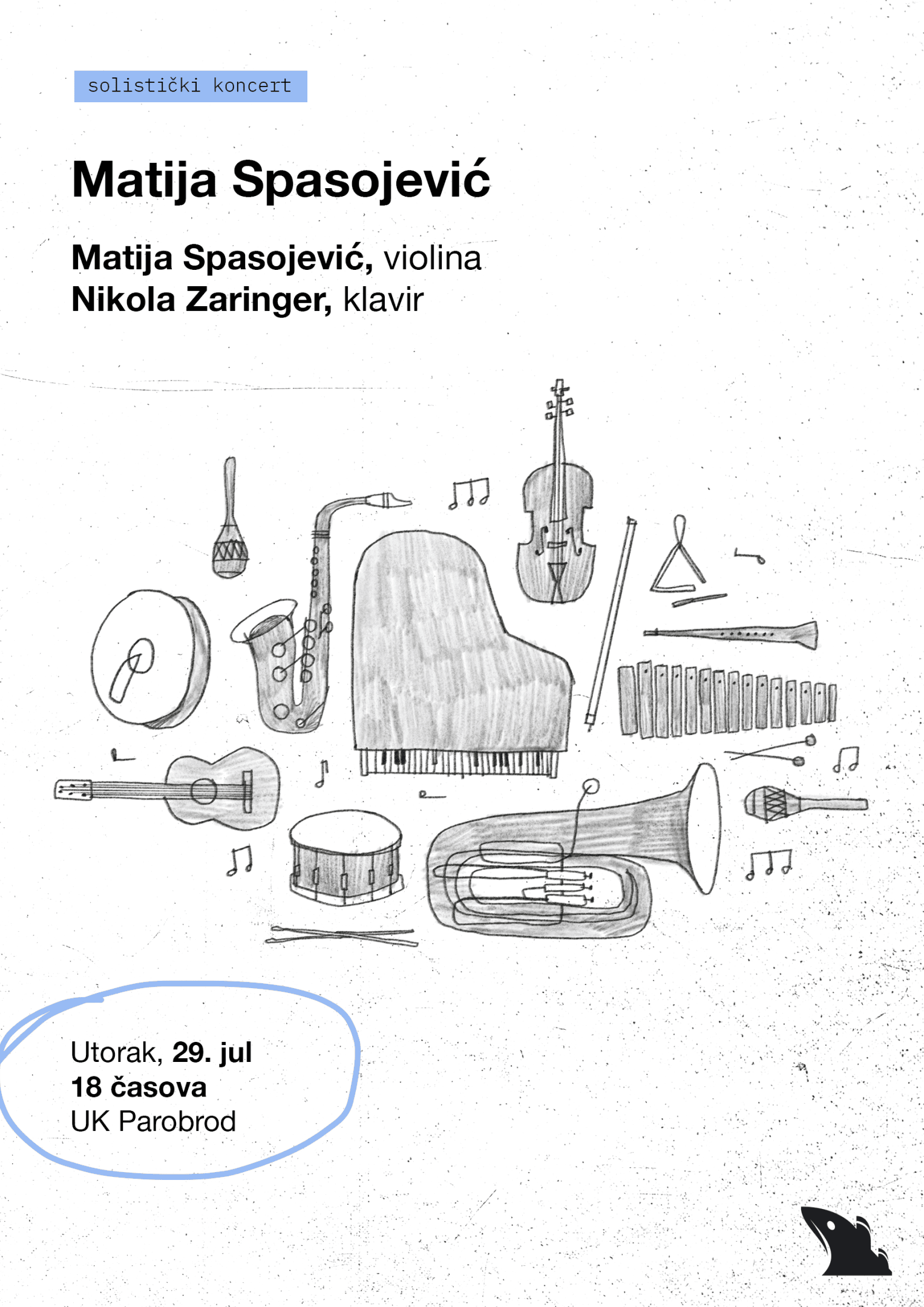 solistički koncert

Matija Spasojević

Matija Spasojević, violina
Nikola Zaringer, klavir

Utorak, 29. jul
18 časova
UK Parobrod